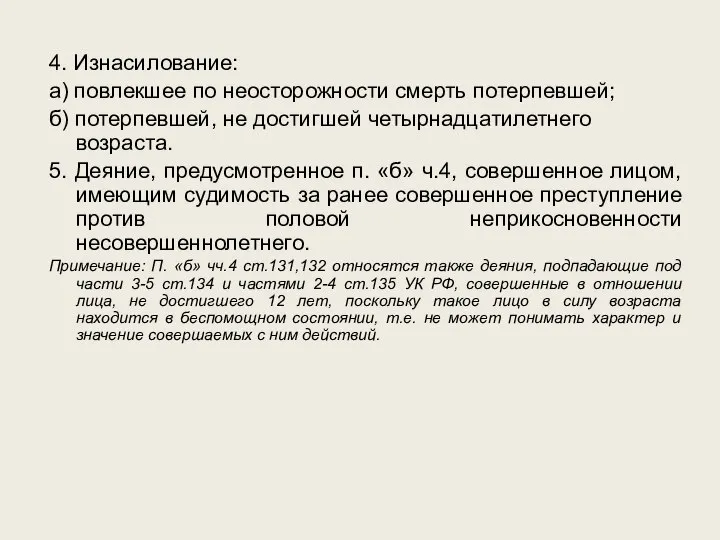 4. Изнасилование:
а) повлекшее по неосторожности смерть потерпевшей;
б) потерпевшей, не достигшей четырнадцатилетнего возраста.
5. Деяние, предусмотренное п. «б» ч.4, совершенное лицом, имеющим судимость за ранее совершенное преступление против половой неприкосновенности несовершеннолетнего.
Примечание: П. «б» чч.4 ст.131,132 относятся также деяния, подпадающие под части 3-5 ст.134 и частями 2-4 ст.135 УК РФ, совершенные в отношении лица, не достигшего 12 лет, поскольку такое лицо в силу возраста находится в беспомощном состоянии, т.е. не может понимать характер и значение совершаемых с ним действий.